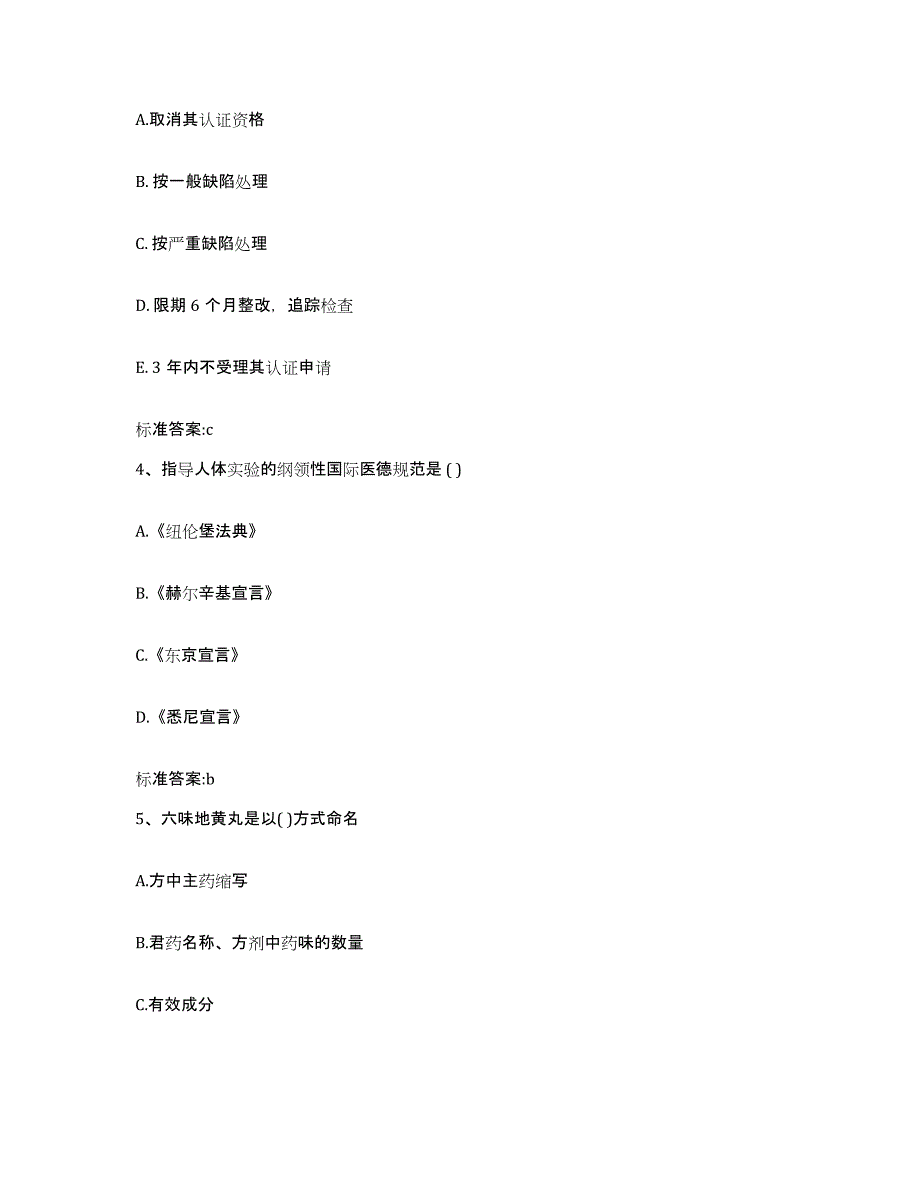 A.取消其认证资格

B. 按一般缺陷处理

C. 按严重缺陷处理

D. 限期 6 个月整改，追踪检查

E. 3 年内不受理其认证申请

标准答案:c

4、指导人体实验的纲领性国际医德规范是 ( )

A.《纽伦堡法典》

B.《赫尔辛基宣言》

C.《东京宣言》

D.《悉尼宣言》

标准答案:b

5、六味地黄丸是以( )方式命名

A.方中主药缩写

B.君药名称、方剂中药味的数量

C.有效成分